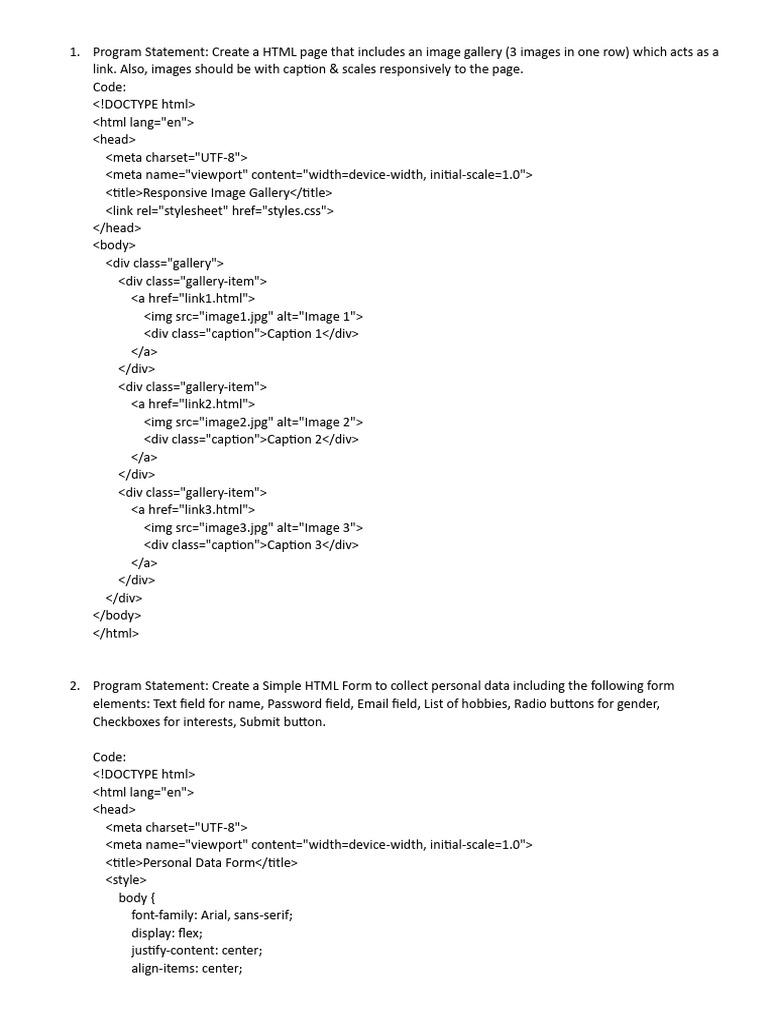 1. Program Statement: Create a HTML page that includes an image gallery (3 images in one row) which acts as a link. Also, images should be with caption & scales responsively to the page.
Code:
<!DOCTYPE html>
<html lang="en">
<head>
<meta charset="UTF-8">
<meta name="viewport" content="width=device-width, initial-scale=1.0">
<title>Responsive Image Gallery</title>
<link rel="stylesheet" href="styles.css">
</head>
<body>
<div class="gallery">
<div class="gallery-item">
<a href="link1.html">
<img src="image1.jpg" alt="Image 1">
<div class="caption">Caption 1</div>
</a>
</div>
<div class="gallery-item">
<a href="link2.html">
<img src="image2.jpg" alt="Image 2">
<div class="caption">Caption 2</div>
</a>
</div>
<div class="gallery-item">
<a href="link3.html">
<img src="image3.jpg" alt="Image 3">
<div class="caption">Caption 3</div>
</a>
</div>
</div>
</body>
</html>

2. Program Statement: Create a Simple HTML Form to collect personal data including the following form elements: Text field for name, Password field, Email field, List of hobbies, Radio buttons for gender, Checkboxes for interests, Submit button.

Code:
<!DOCTYPE html>
<html lang="en">
<head>
<meta charset="UTF-8">
<meta name="viewport" content="width=device-width, initial-scale=1.0">
<title>Personal Data Form</title>
<style>
body {
font-family: Arial, sans-serif;
display: flex;
justify-content: center;
align-items: center;